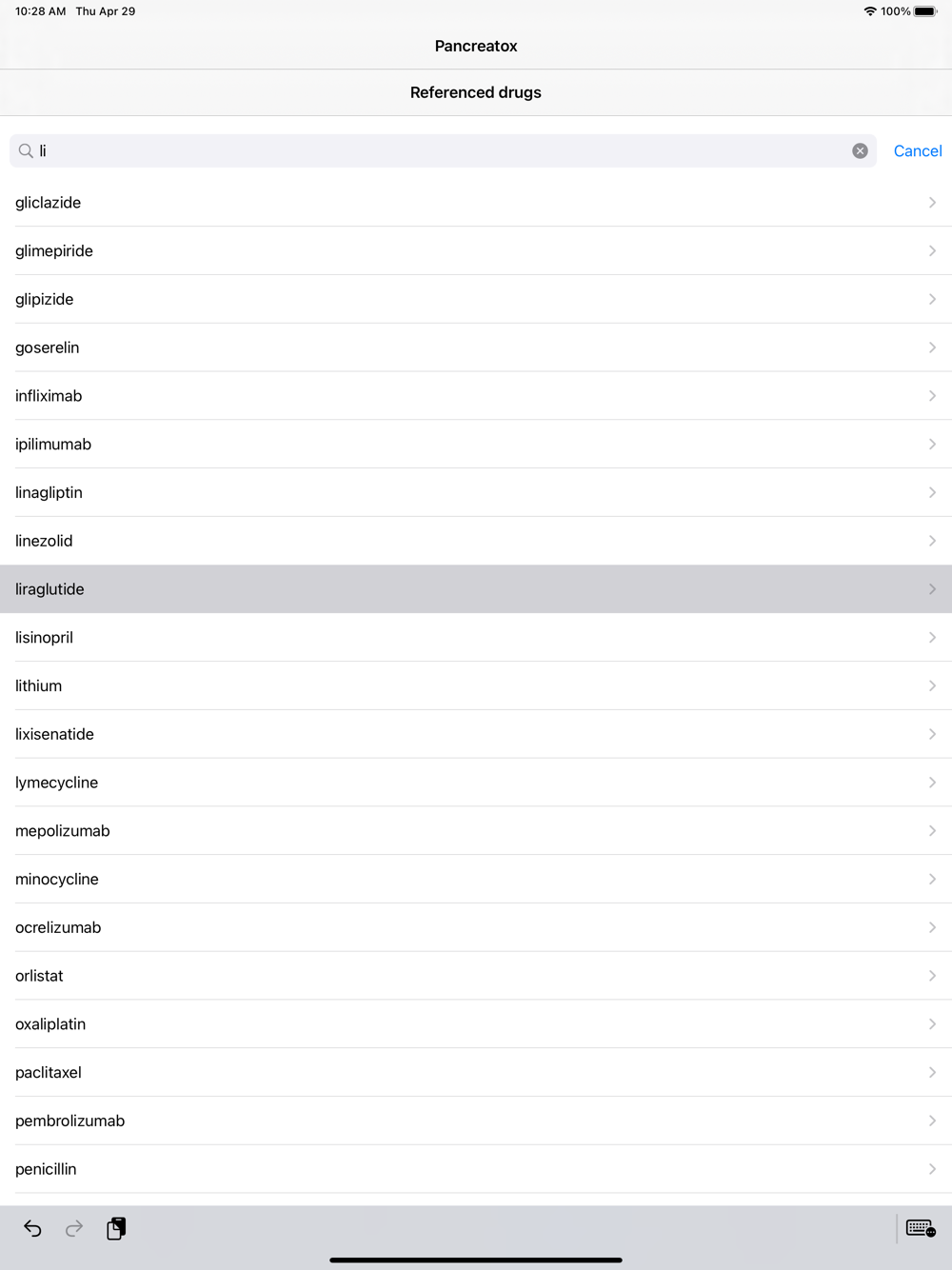 10:28 AM Thu Apr 29

100%

Pancreatox

Referenced drugs

li

Cancel

gliclazide

glimepiride

glipizide

goserelin

infliximab

ipilimumab

linagliptin

linezolid

liraglutide

lisinopril

lithium

lixisenatide

lymecycline

mepolizumab

minocycline

ocrelizumab

orlistat

oxaliplatin

paclitaxel

pembrolizumab

penicillin